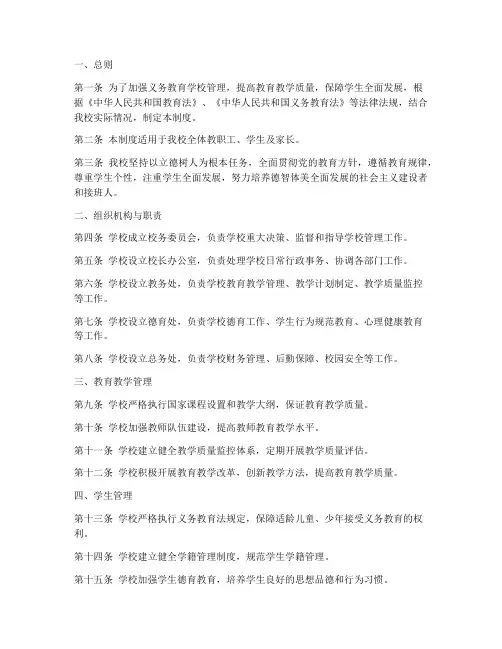 一、总则

第一条 为了加强义务教育学校管理，提高教育教学质量，保障学生全面发展，根据《中华人民共和国教育法》、《中华人民共和国义务教育法》等法律法规，结合我校实际情况，制定本制度。

第二条 本制度适用于我校全体教职工、学生及家长。

第三条 我校坚持以立德树人为根本任务，全面贯彻党的教育方针，遵循教育规律，尊重学生个性，注重学生全面发展，努力培养德智体美全面发展的社会主义建设者和接班人。

二、组织机构与职责

第四条 学校成立校务委员会，负责学校重大决策、监督和指导学校管理工作。

第五条 学校设立校长办公室，负责处理学校日常行政事务、协调各部门工作。

第六条 学校设立教务处，负责学校教育教学管理、教学计划制定、教学质量监控等工作。

第七条 学校设立德育处，负责学校德育工作、学生行为规范教育、心理健康教育等工作。

第八条 学校设立总务处，负责学校财务管理、后勤保障、校园安全等工作。

三、教育教学管理

第九条 学校严格执行国家课程设置和教学大纲，保证教育教学质量。

第十条 学校加强教师队伍建设，提高教师教育教学水平。

第十一条 学校建立健全教学质量监控体系，定期开展教学质量评估。

第十二条 学校积极开展教育教学改革，创新教学方法，提高教育教学质量。

四、学生管理

第十三条 学校严格执行义务教育法规定，保障适龄儿童、少年接受义务教育的权利。

第十四条 学校建立健全学籍管理制度，规范学生学籍管理。

第十五条 学校加强学生德育教育，培养学生良好的思想品德和行为习惯。